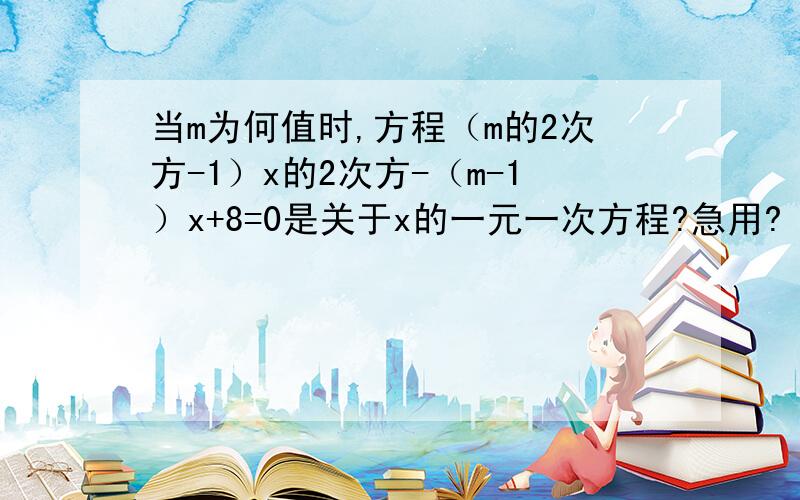 当m为何值时,方程（m的2次方-1）x的2次方-（m-1）x+8=0是关于x的一元一次方程?急用?